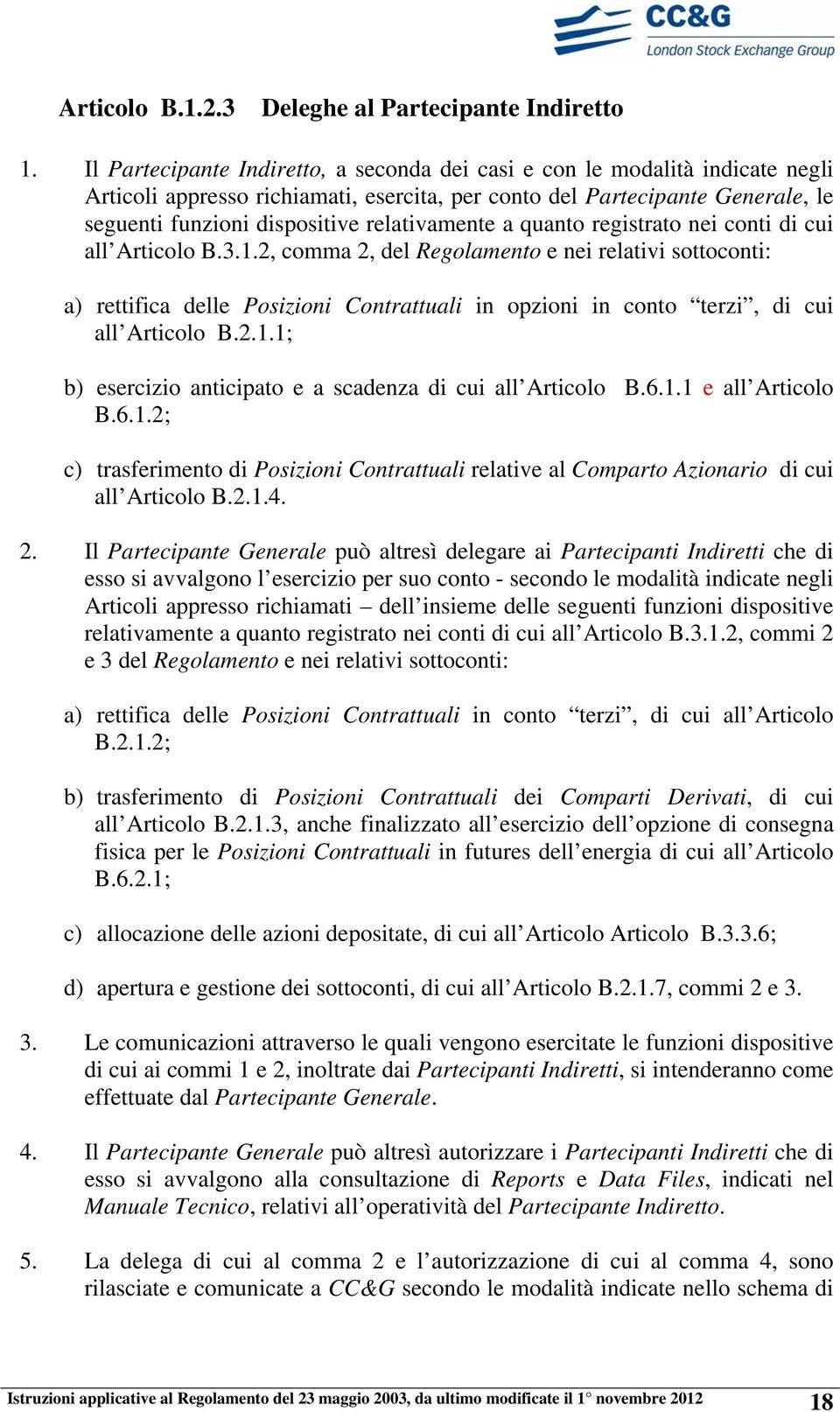 CC&G
London Stock Exchange Group

Articolo B.1.2.3 Deleghe al Partecipante Indiretto

1. Il Partecipante Indiretto, a seconda dei casi e con le modalità indicate negli Articoli appresso richiamati, esercita, per conto del Partecipante Generale, le seguenti funzioni dispositive relativamente a quanto registrato nei conti di cui all'Articolo B.3.1.2, comma 2, del Regolamento e nei relativi sottoconti:

a) rettifica delle Posizioni Contrattuali in opzioni in conto "terzi", di cui all'Articolo B.2.1.1;

b) esercizio anticipato e a scadenza di cui all'Articolo B.6.1.1 e all'Articolo B.6.1.2;

c) trasferimento di Posizioni Contrattuali relative al Comparto Azionario di cui all'Articolo B.2.1.4.

2. Il Partecipante Generale può altresì delegare ai Partecipanti Indiretti che di esso si avvalgono l'esercizio per suo conto - secondo le modalità indicate negli Articoli appresso richiamati – dell'insieme delle seguenti funzioni dispositive relativamente a quanto registrato nei conti di cui all'Articolo B.3.1.2, commi 2 e 3 del Regolamento e nei relativi sottoconti:

a) rettifica delle Posizioni Contrattuali in conto "terzi", di cui all'Articolo B.2.1.2;

b) trasferimento di Posizioni Contrattuali dei Comparti Derivati, di cui all'Articolo B.2.1.3, anche finalizzato all'esercizio dell'opzione di consegna fisica per le Posizioni Contrattuali in futures dell'energia di cui all'Articolo B.6.2.1;

c) allocazione delle azioni depositate, di cui all'Articolo Articolo B.3.3.6;

d) apertura e gestione dei sottoconti, di cui all'Articolo B.2.1.7, commi 2 e 3.

3. Le comunicazioni attraverso le quali vengono esercitate le funzioni dispositive di cui ai commi 1 e 2, inoltrate dai Partecipanti Indiretti, si intenderanno come effettuate dal Partecipante Generale.

4. Il Partecipante Generale può altresì autorizzare i Partecipanti Indiretti che di esso si avvalgono alla consultazione di Reports e Data Files, indicati nel Manuale Tecnico, relativi all'operatività del Partecipante Indiretto.

5. La delega di cui al comma 2 e l'autorizzazione di cui al comma 4, sono rilasciate e comunicate a CC&G secondo le modalità indicate nello schema di

Istruzioni applicative al Regolamento del 23 maggio 2003, da ultimo modificate il 1° novembre 2012 18